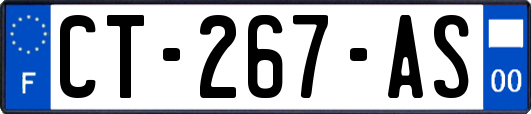 F
CT-267-AS
00